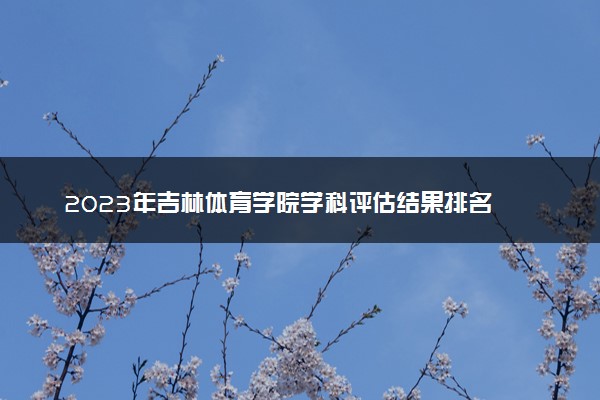 2023年吉林体育学院学科评估结果排名